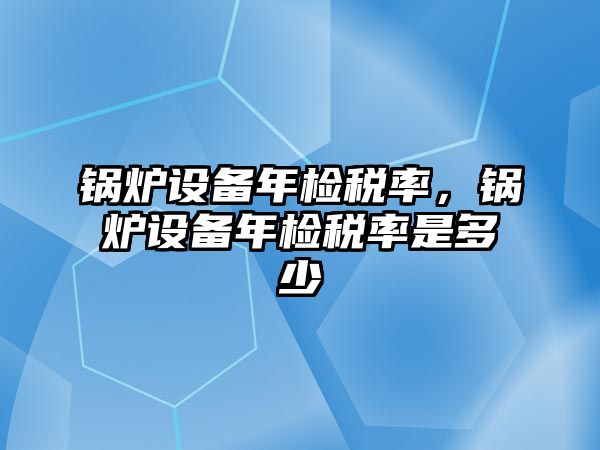 锅炉设备年检税率，锅炉设备年检税率是多少